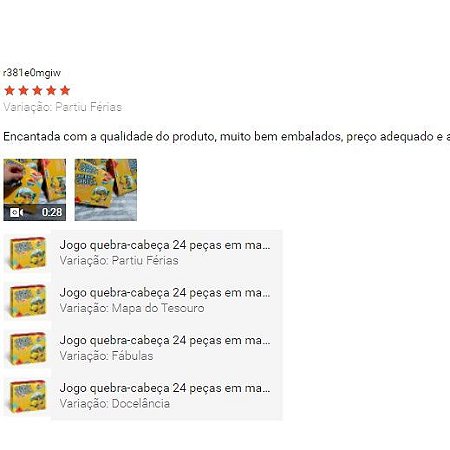 r381e0mgiw

Variação: Partiu Férias

Encantada com a qualidade do produto, muito bem embalados, preço adequado e a

0:28

Jogo quebra-cabeça 24 peças em ma...
Variação: Partiu Férias

Jogo quebra-cabeça 24 peças em ma...
Variação: Mapa do Tesouro

Jogo quebra-cabeça 24 peças em ma...
Variação: Fábulas

Jogo quebra-cabeça 24 peças em ma...
Variação: Docelância